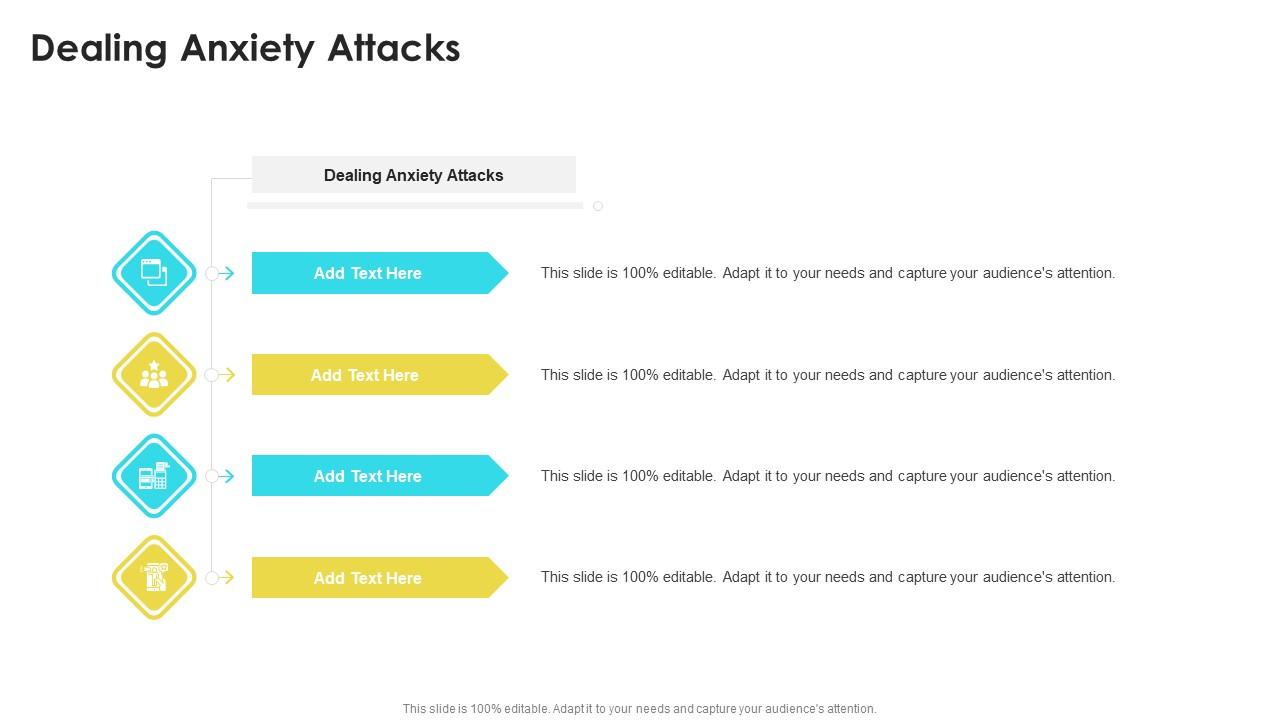 Dealing Anxiety Attacks

Dealing Anxiety Attacks

Add Text Here

This slide is 100% editable. Adapt it to your needs and capture your audience's attention.

Add Text Here

This slide is 100% editable. Adapt it to your needs and capture your audience's attention.

Add Text Here

This slide is 100% editable. Adapt it to your needs and capture your audience's attention.

Add Text Here

This slide is 100% editable. Adapt it to your needs and capture your audience's attention.

This slide is 100% editable. Adapt it to your needs and capture your audience's attention.